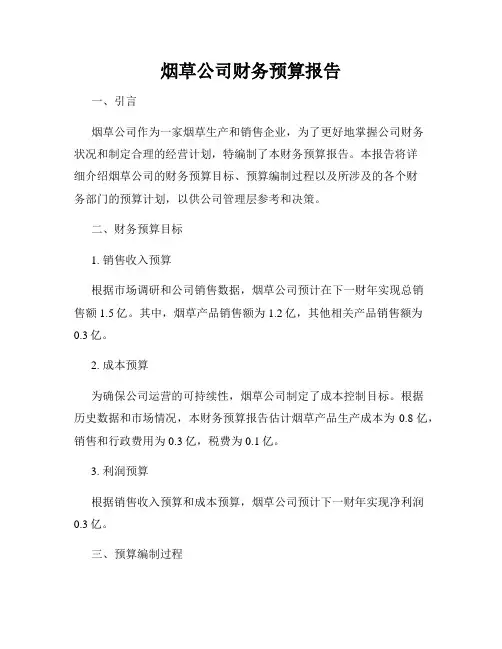 烟草公司财务预算报告

一、引言

烟草公司作为一家烟草生产和销售企业，为了更好地掌握公司财务状况和制定合理的经营计划，特编制了本财务预算报告。本报告将详细介绍烟草公司的财务预算目标、预算编制过程以及所涉及的各个财务部门的预算计划，以供公司管理层参考和决策。

二、财务预算目标

1. 销售收入预算

根据市场调研和公司销售数据，烟草公司预计在下一财年实现总销售额 1.5 亿。其中，烟草产品销售额为 1.2 亿，其他相关产品销售额为 0.3 亿。

2. 成本预算

为确保公司运营的可持续性，烟草公司制定了成本控制目标。根据历史数据和市场情况，本财务预算报告估计烟草产品生产成本为 0.8 亿，销售和行政费用为 0.3 亿，税费为 0.1 亿。

3. 利润预算

根据销售收入预算和成本预算，烟草公司预计下一财年实现净利润 0.3 亿。

三、预算编制过程